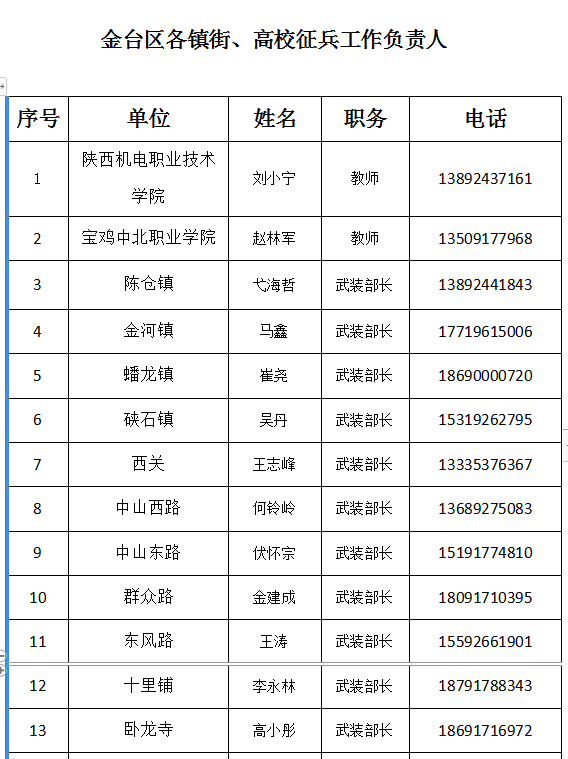 金台区各镇街、高校征兵工作负责人

| 序号 | 单位 | 姓名 | 职务 | 电话 |
|---|---|---|---|---|
| 1 | 陕西机电职业技术学院 | 刘小宁 | 教师 | 13892437161 |
| 2 | 宝鸡中北职业学院 | 赵林军 | 教师 | 13509177968 |
| 3 | 陈仓镇 | 弋海哲 | 武装部长 | 13892441843 |
| 4 | 金河镇 | 马鑫 | 武装部长 | 17719615006 |
| 5 | 蟠龙镇 | 崔尧 | 武装部长 | 18690000720 |
| 6 | 硖石镇 | 吴丹 | 武装部长 | 15319262795 |
| 7 | 西关 | 王志峰 | 武装部长 | 13335376367 |
| 8 | 中山西路 | 何铃岭 | 武装部长 | 13689275083 |
| 9 | 中山东路 | 伏怀宗 | 武装部长 | 15191774810 |
| 10 | 群众路 | 金建成 | 武装部长 | 18091710395 |
| 11 | 东风路 | 王涛 | 武装部长 | 15592661901 |
| 12 | 十里铺 | 李永林 | 武装部长 | 18791788343 |
| 13 | 卧龙寺 | 高小彤 | 武装部长 | 18691716972 |